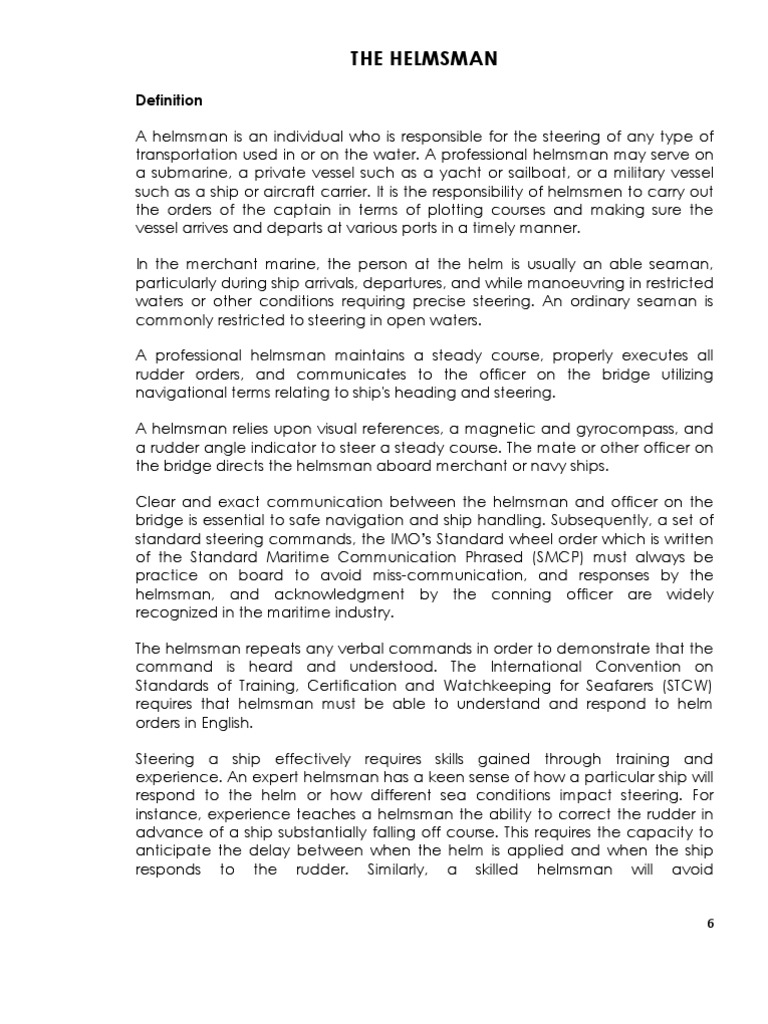 THE HELMSMAN

Definition

A helmsman is an individual who is responsible for the steering of any type of transportation used in or on the water. A professional helmsman may serve on a submarine, a private vessel such as a yacht or sailboat, or a military vessel such as a ship or aircraft carrier. It is the responsibility of helmsmen to carry out the orders of the captain in terms of plotting courses and making sure the vessel arrives and departs at various ports in a timely manner.

In the merchant marine, the person at the helm is usually an able seaman, particularly during ship arrivals, departures, and while manoeuvring in restricted waters or other conditions requiring precise steering. An ordinary seaman is commonly restricted to steering in open waters.

A professional helmsman maintains a steady course, properly executes all rudder orders, and communicates to the officer on the bridge utilizing navigational terms relating to ship's heading and steering.

A helmsman relies upon visual references, a magnetic and gyrocompass, and a rudder angle indicator to steer a steady course. The mate or other officer on the bridge directs the helmsman aboard merchant or navy ships.

Clear and exact communication between the helmsman and officer on the bridge is essential to safe navigation and ship handling. Subsequently, a set of standard steering commands, the IMO's Standard wheel order which is written of the Standard Maritime Communication Phrased (SMCP) must always be practice on board to avoid miss-communication, and responses by the helmsman, and acknowledgment by the conning officer are widely recognized in the maritime industry.

The helmsman repeats any verbal commands in order to demonstrate that the command is heard and understood. The International Convention on Standards of Training, Certification and Watchkeeping for Seafarers (STCW) requires that helmsman must be able to understand and respond to helm orders in English.

Steering a ship effectively requires skills gained through training and experience. An expert helmsman has a keen sense of how a particular ship will respond to the helm or how different sea conditions impact steering. For instance, experience teaches a helmsman the ability to correct the rudder in advance of a ship substantially falling off course. This requires the capacity to anticipate the delay between when the helm is applied and when the ship responds to the rudder. Similarly, a skilled helmsman will avoid

6